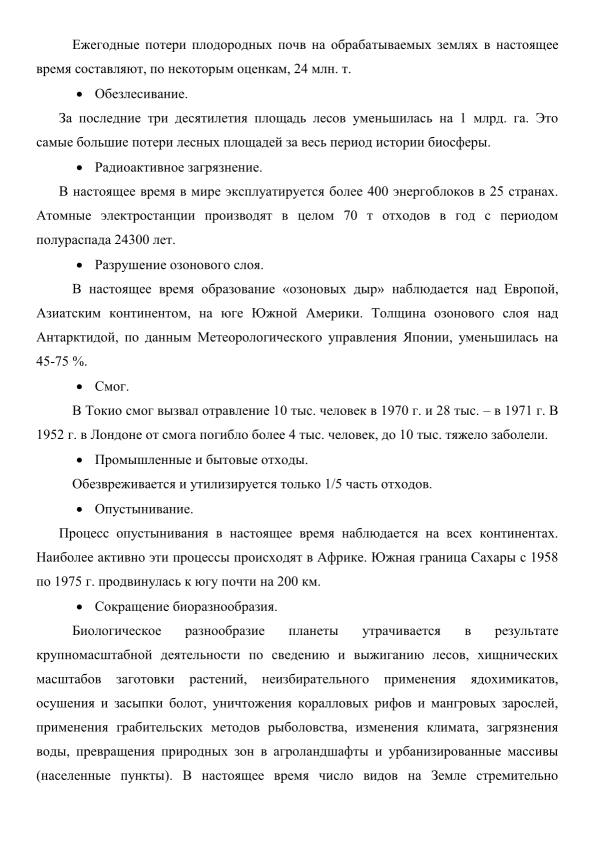 Ежегодные потери плодородных почв на обрабатываемых землях в настоящее время составляют, по некоторым оценкам, 24 млн. т.

• Обезлесивание.

За последние три десятилетия площадь лесов уменьшилась на 1 млрд. га. Это самые большие потери лесных площадей за весь период истории биосферы.

• Радиоактивное загрязнение.

В настоящее время в мире эксплуатируется более 400 энергоблоков в 25 странах. Атомные электростанции производят в целом 70 т отходов в год с периодом полураспада 24300 лет.

• Разрушение озонового слоя.

В настоящее время образование «озоновых дыр» наблюдается над Европой, Азиатским континентом, на юге Южной Америки. Толщина озонового слоя над Антарктидой, по данным Метеорологического управления Японии, уменьшилась на 45-75 %.

• Смог.

В Токио смог вызвал отравление 10 тыс. человек в 1970 г. и 28 тыс. – в 1971 г. В 1952 г. в Лондоне от смога погибло более 4 тыс. человек, до 10 тыс. тяжело заболели.

• Промышленные и бытовые отходы.

Обезвреживается и утилизируется только 1/5 часть отходов.

• Опустынивание.

Процесс опустынивания в настоящее время наблюдается на всех континентах. Наиболее активно эти процессы происходят в Африке. Южная граница Сахары с 1958 по 1975 г. продвинулась к югу почти на 200 км.

• Сокращение биоразнообразия.

Биологическое разнообразие планеты утрачивается в результате крупномасштабной деятельности по сведению и выжиганию лесов, хищнических масштабов заготовки растений, неизбирательного применения ядохимикатов, осушения и засыпки болот, уничтожения коралловых рифов и мангровых зарослей, применения грабительских методов рыболовства, изменения климата, загрязнения воды, превращения природных зон в агроландшафты и урбанизированные массивы (населенные пункты). В настоящее время число видов на Земле стремительно